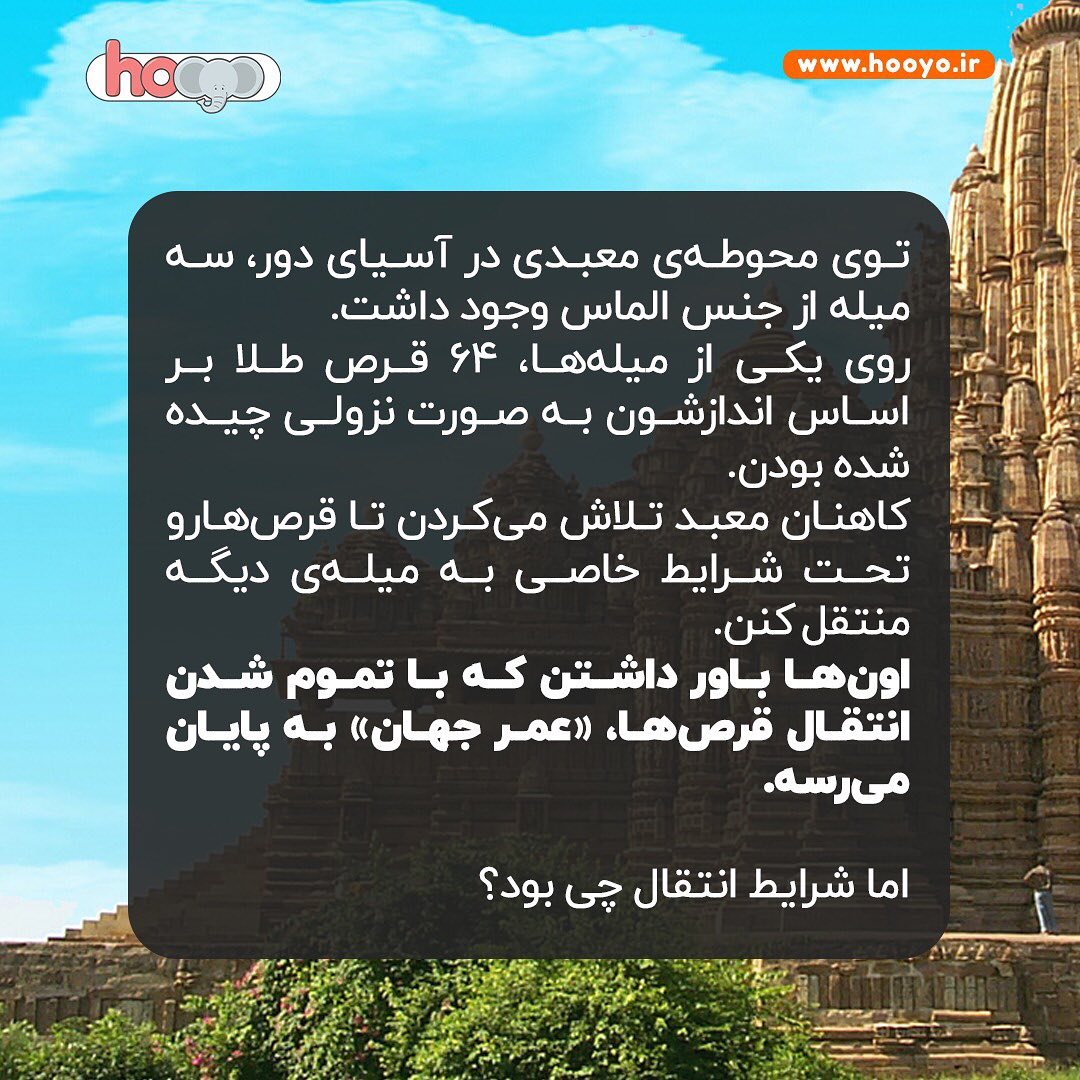 hooyo

www.hooyo.ir

توی محوطه‌ی معبدی در آسیای دور، سه میله از جنس الماس وجود داشت.
روی یکی از میله‌ها، ۶۴ قرص طلا بر اساس اندازشون به صورت نزولی چیده شده بودن.
کاهنان معبد تلاش می‌کردن تا قرص‌هارو تحت شرایط خاصی به میله‌ی دیگه منتقل کنن.
اون‌ها باور داشتن که با تموم شدن انتقال قرص‌ها، «عمر جهان» به پایان می‌رسه.

اما شرایط انتقال چی بود؟